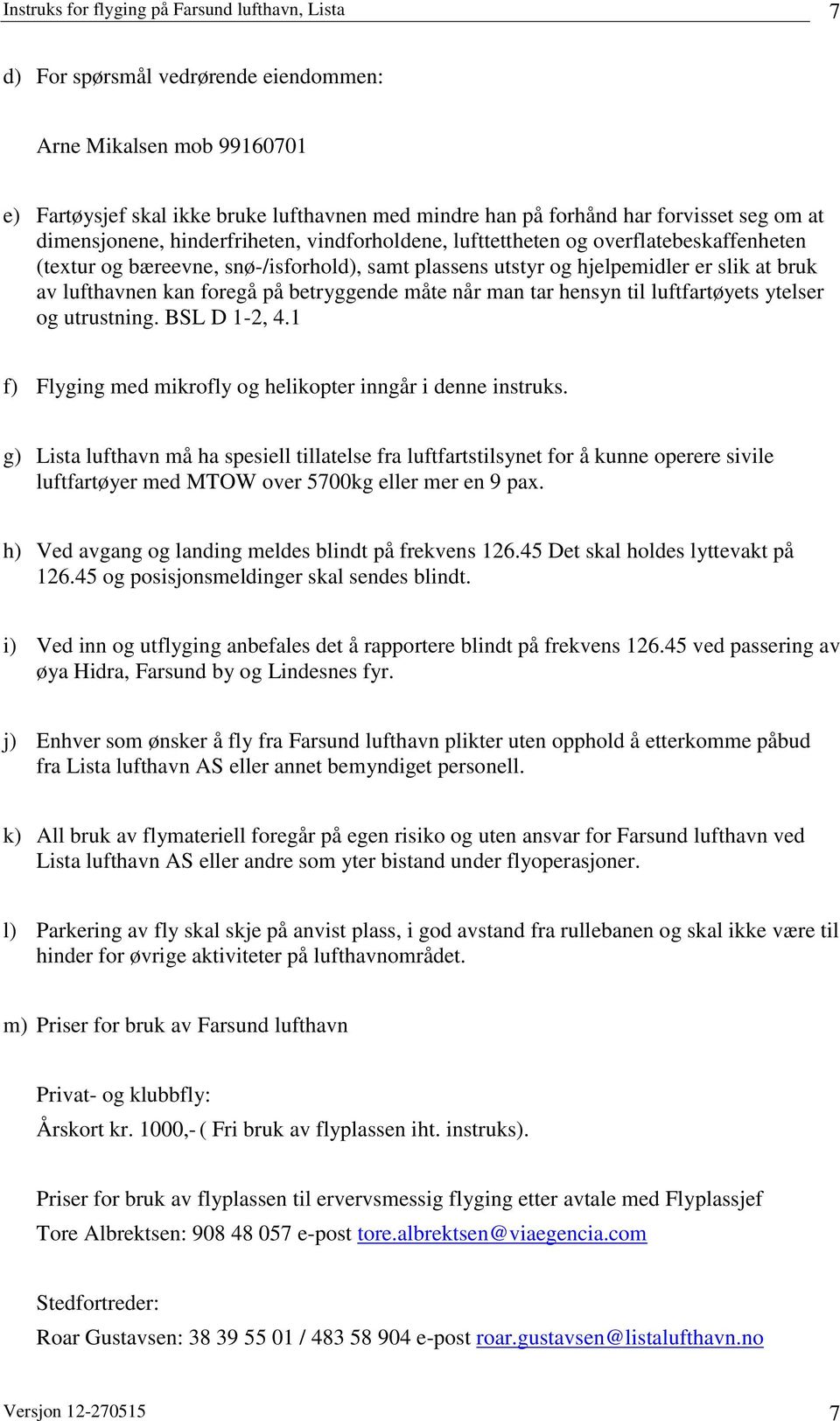 Instruks for flyging på Farsund lufthavn, Lista 7

d) For spørsmål vedrørende eiendommen:

Arne Mikalsen mob 99160701

e) Fartøysjef skal ikke bruke lufthavnen med mindre han på forhånd har forvisset seg om at dimensjonene, hinderfriheten, vindforholdene, lufttettheten og overflatebeskaffenheten (textur og bæreevne, snø-/isforhold), samt plassens utstyr og hjelpemidler er slik at bruk av lufthavnen kan foregå på betryggende måte når man tar hensyn til luftfartøyets ytelser og utrustning. BSL D 1-2, 4.1

f) Flyging med mikrofly og helikopter inngår i denne instruks.

g) Lista lufthavn må ha spesiell tillatelse fra luftfartstilsynet for å kunne operere sivile luftfartøyer med MTOW over 5700kg eller mer en 9 pax.

h) Ved avgang og landing meldes blindt på frekvens 126.45 Det skal holdes lyttevakt på 126.45 og posisjonsmeldinger skal sendes blindt.

i) Ved inn og utflyging anbefales det å rapportere blindt på frekvens 126.45 ved passering av øya Hidra, Farsund by og Lindesnes fyr.

j) Enhver som ønsker å fly fra Farsund lufthavn plikter uten opphold å etterkomme påbud fra Lista lufthavn AS eller annet bemyndiget personell.

k) All bruk av flymateriell foregår på egen risiko og uten ansvar for Farsund lufthavn ved Lista lufthavn AS eller andre som yter bistand under flyoperasjoner.

l) Parkering av fly skal skje på anvist plass, i god avstand fra rullebanen og skal ikke være til hinder for øvrige aktiviteter på lufthavnområdet.

m) Priser for bruk av Farsund lufthavn

Privat- og klubbfly:
Årskort kr. 1000,- ( Fri bruk av flyplassen iht. instruks).

Priser for bruk av flyplassen til ervervsmessig flyging etter avtale med Flyplassjef Tore Albrektsen: 908 48 057 e-post tore.albrektsen@viaegencia.com

Stedfortreder:
Roar Gustavsen: 38 39 55 01 / 483 58 904 e-post roar.gustavsen@listalufthavn.no

Versjon 12-270515 7